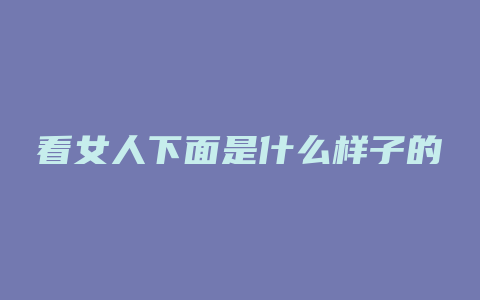 看女人下面是什么样子的